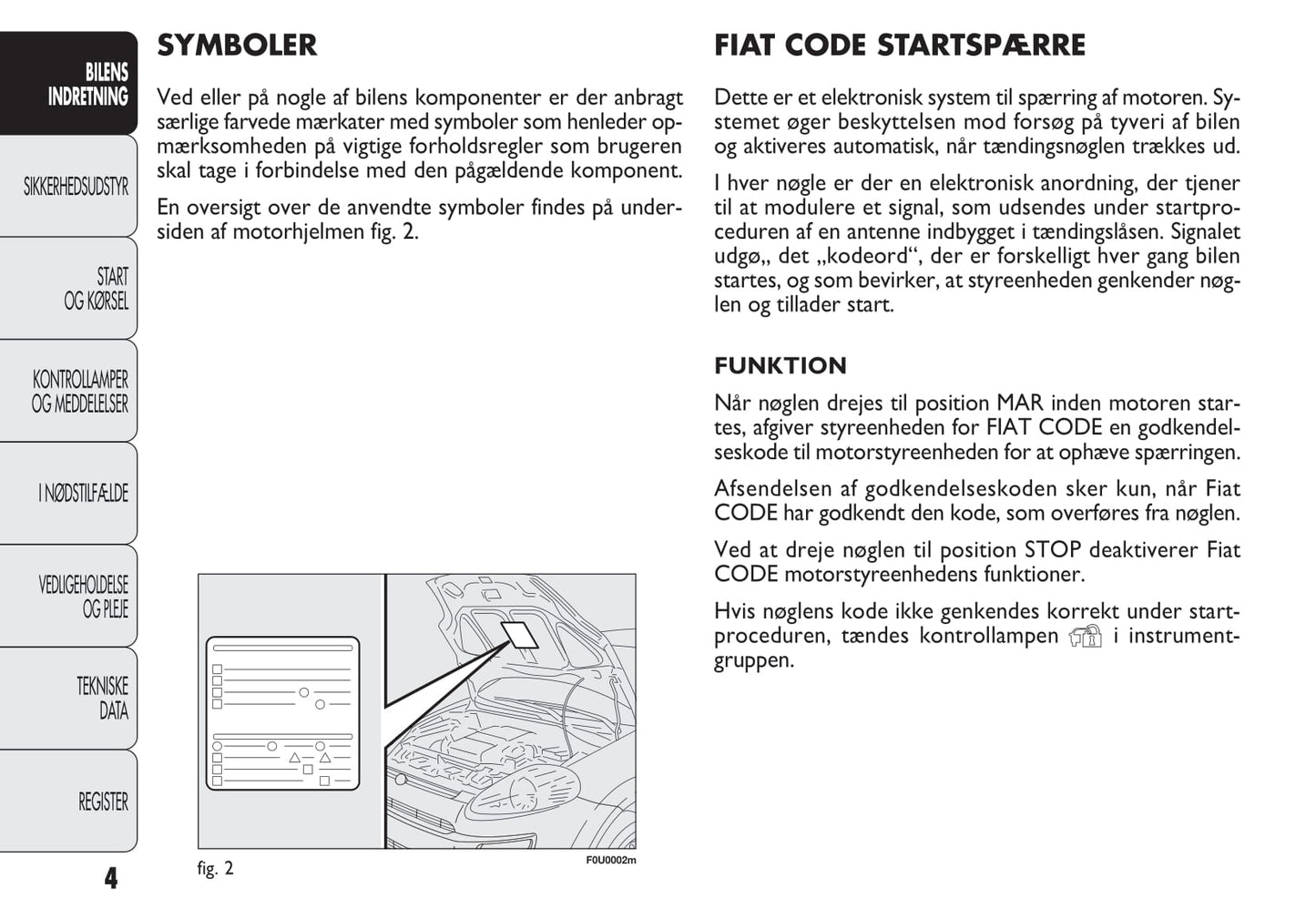 BILENS INDRETNING

SIKKERHEDSUDSTYR

START OG KØRSEL

KONTROLLAMPER OG MEDDELELSER

I NØDSTILFÆLDE

VEDLIGEHOLDELSE OG PLEJE

TEKNISKE DATA

REGISTER

4

SYMBOLER

Ved eller på nogle af bilens komponenter er der anbragt særlige farvede mærkater med symboler som henleder opmærksomheden på vigtige forholdsregler som brugeren skal tage i forbindelse med den pågældende komponent.

En oversigt over de anvendte symboler findes på undersiden af motorhjelmen fig. 2.

fig. 2

F0U0002m

FIAT CODE STARTSPÆRRE

Dette er et elektronisk system til spærring af motoren. Systemet øger beskyttelsen mod forsøg på tyveri af bilen og aktiveres automatisk, når tændingsnøglen trækkes ud.

I hver nøgle er der en elektronisk anordning, der tjener til at modulere et signal, som udsendes under startproceduren af en antenne indbygget i tændingslåsen. Signalet udgø„ det „kodeord“, der er forskelligt hver gang bilen startes, og som bevirker, at styreenheden genkender nøglen og tillader start.

FUNKTION

Når nøglen drejes til position MAR inden motoren startes, afgiver styreenheden for FIAT CODE en godkendelseskode til motorstyreenheden for at ophæve spærringen.

Afsendelsen af godkendelseskoden sker kun, når Fiat CODE har godkendt den kode, som overføres fra nøglen.

Ved at dreje nøglen til position STOP deaktiverer Fiat CODE motorstyreenhedens funktioner.

Hvis nøglens kode ikke genkendes korrekt under startproceduren, tændes kontrollampen i instrumentgruppen.